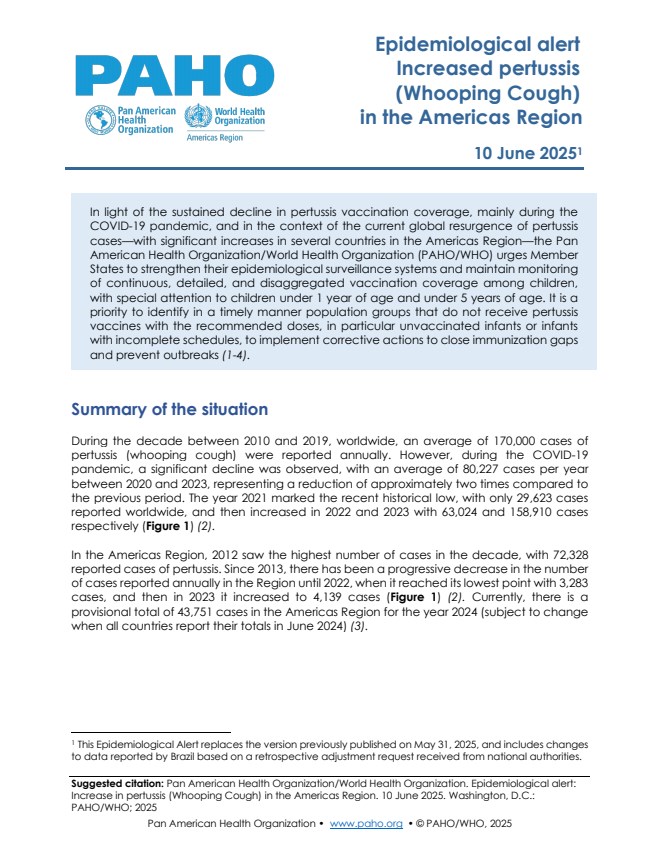 PAHO
Pan American Health Organization
World Health Organization
Americas Region

Epidemiological alert
Increased pertussis (Whooping Cough) in the Americas Region

10 June 2025$^1$

In light of the sustained decline in pertussis vaccination coverage, mainly during the COVID-19 pandemic, and in the context of the current global resurgence of pertussis cases—with significant increases in several countries in the Americas Region—the Pan American Health Organization/World Health Organization (PAHO/WHO) urges Member States to strengthen their epidemiological surveillance systems and maintain monitoring of continuous, detailed, and disaggregated vaccination coverage among children, with special attention to children under 1 year of age and under 5 years of age. It is a priority to identify in a timely manner population groups that do not receive pertussis vaccines with the recommended doses, in particular unvaccinated infants or infants with incomplete schedules, to implement corrective actions to close immunization gaps and prevent outbreaks (1-4).

Summary of the situation

During the decade between 2010 and 2019, worldwide, an average of 170,000 cases of pertussis (whooping cough) were reported annually. However, during the COVID-19 pandemic, a significant decline was observed, with an average of 80,227 cases per year between 2020 and 2023, representing a reduction of approximately two times compared to the previous period. The year 2021 marked the recent historical low, with only 29,623 cases reported worldwide, and then increased in 2022 and 2023 with 63,024 and 158,910 cases respectively (Figure 1) (2).

In the Americas Region, 2012 saw the highest number of cases in the decade, with 72,328 reported cases of pertussis. Since 2013, there has been a progressive decrease in the number of cases reported annually in the Region until 2022, when it reached its lowest point with 3,283 cases, and then in 2023 it increased to 4,139 cases (Figure 1) (2). Currently, there is a provisional total of 43,751 cases in the Americas Region for the year 2024 (subject to change when all countries report their totals in June 2024) (3).

$^1$ This Epidemiological Alert replaces the version previously published on May 31, 2025, and includes changes to data reported by Brazil based on a retrospective adjustment request received from national authorities.

Suggested citation: Pan American Health Organization/World Health Organization. Epidemiological alert: Increase in pertussis (Whooping Cough) in the Americas Region. 10 June 2025. Washington, D.C.: PAHO/WHO; 2025

Pan American Health Organization • www.paho.org • © PAHO/WHO, 2025